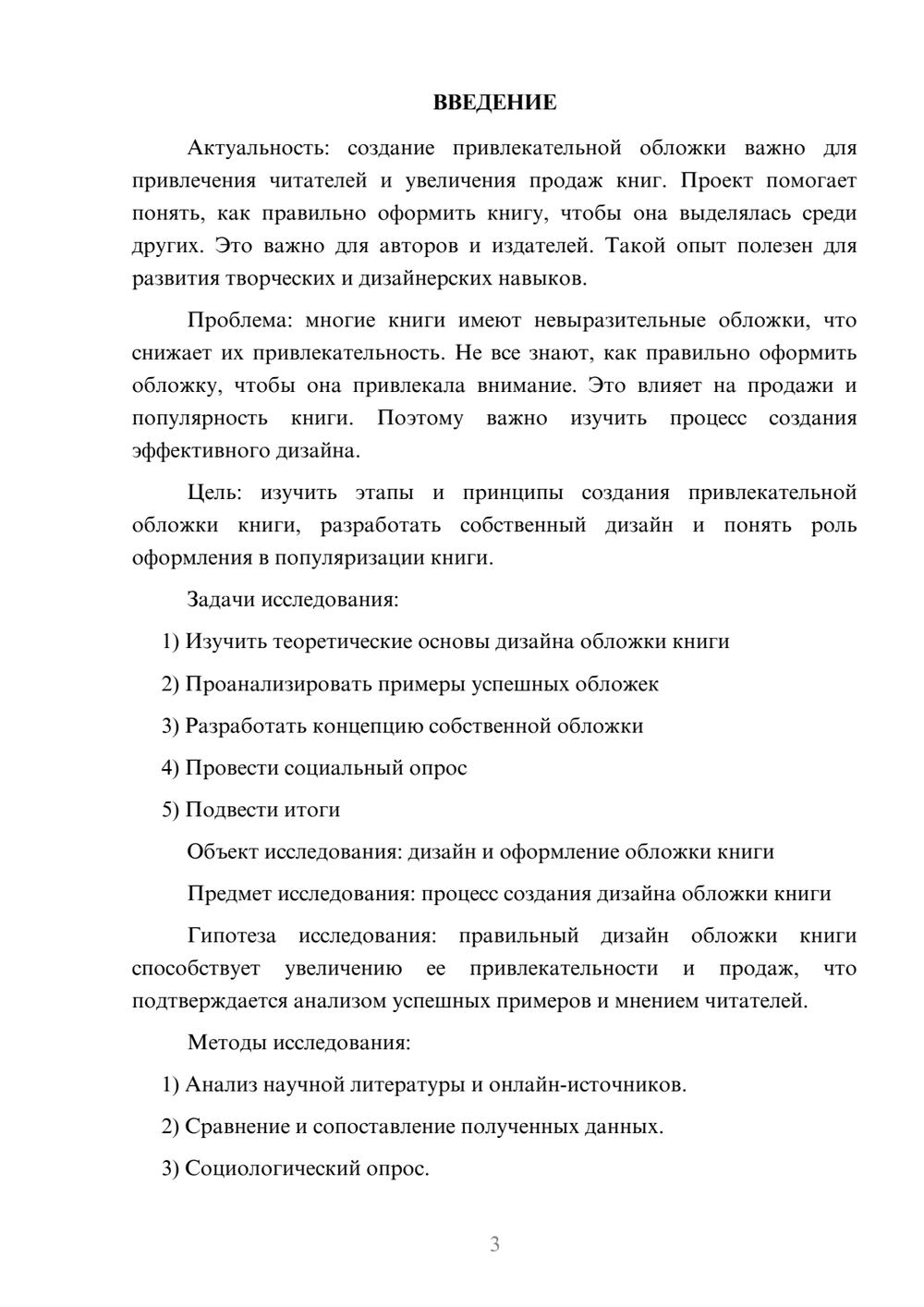 ВВЕДЕНИЕ

Актуальность: создание привлекательной обложки важно для привлечения читателей и увеличения продаж книг. Проект помогает понять, как правильно оформить книгу, чтобы она выделялась среди других. Это важно для авторов и издателей. Такой опыт полезен для развития творческих и дизайнерских навыков.

Проблема: многие книги имеют невыразительные обложки, что снижает их привлекательность. Не все знают, как правильно оформить обложку, чтобы она привлекала внимание. Это влияет на продажи и популярность книги. Поэтому важно изучить процесс создания эффективного дизайна.

Цель: изучить этапы и принципы создания привлекательной обложки книги, разработать собственный дизайн и понять роль оформления в популяризации книги.

Задачи исследования:

1) Изучить теоретические основы дизайна обложки книги

2) Проанализировать примеры успешных обложек

3) Разработать концепцию собственной обложки

4) Провести социальный опрос

5) Подвести итоги

Объект исследования: дизайн и оформление обложки книги

Предмет исследования: процесс создания дизайна обложки книги

Гипотеза исследования: правильный дизайн обложки книги способствует увеличению ее привлекательности и продаж, что подтверждается анализом успешных примеров и мнением читателей.

Методы исследования:

1) Анализ научной литературы и онлайн-источников.

2) Сравнение и сопоставление полученных данных.

3) Социологический опрос.

3